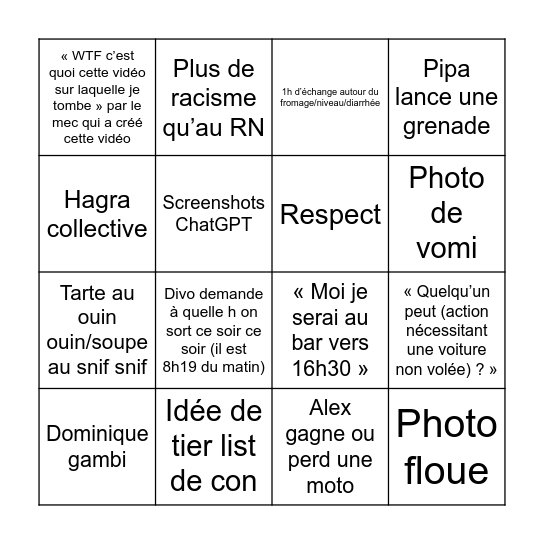 | | | | |
|---|---|---|---|
| « WTF c'est quoi cette vidéo sur laquelle je tombe » par le mec qui a créé cette vidéo | Plus de racisme qu'au RN | 1h d'échange autour du fromage/niveau/diarrhée | Pipa lance une grenade |
| Hagra collective | Screenshots ChatGPT | Respect | Photo de vomi |
| Tarte au ouin ouin/soupe au snif snif | Divo demande à quelle h on sort ce soir ce soir (il est 8h19 du matin) | « Moi je serai au bar vers 16h30 » | « Quelqu'un peut (action nécessitant une voiture non volée) ? » |
| Dominique gambi | Idée de tier list de con | Alex gagne ou perd une moto | Photo floue |